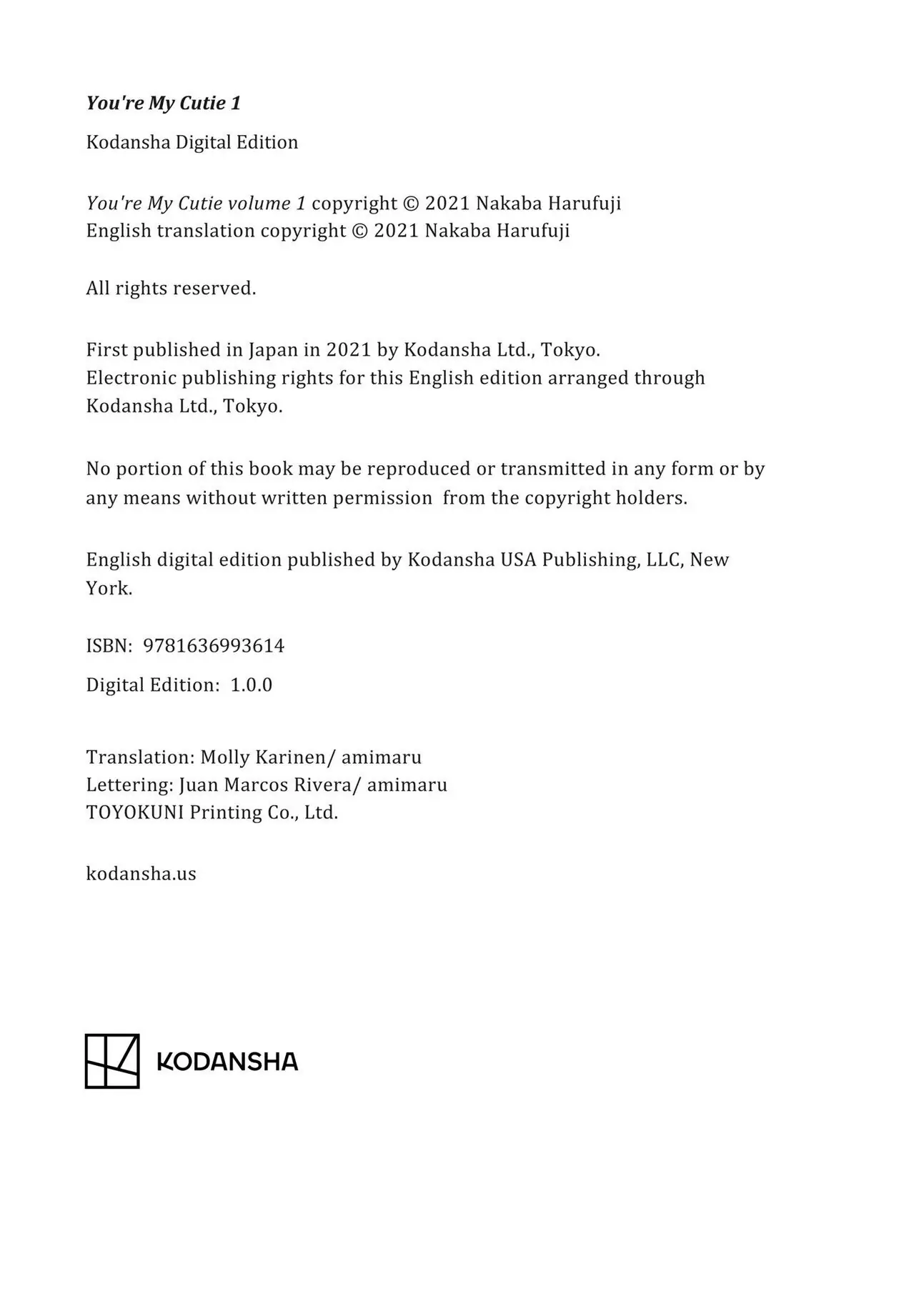 You're My Cutie 1

Kodansha Digital Edition

You're My Cutie volume 1 copyright © 2021 Nakaba Harufuji
English translation copyright © 2021 Nakaba Harufuji

All rights reserved.

First published in Japan in 2021 by Kodansha Ltd., Tokyo.
Electronic publishing rights for this English edition arranged through Kodansha Ltd., Tokyo.

No portion of this book may be reproduced or transmitted in any form or by any means without written permission from the copyright holders.

English digital edition published by Kodansha USA Publishing, LLC, New York.

ISBN: 9781636993614

Digital Edition: 1.0.0

Translation: Molly Karinen/ amimaru
Lettering: Juan Marcos Rivera/ amimaru
TOYOKUNI Printing Co., Ltd.

kodansha.us

KODANSHA